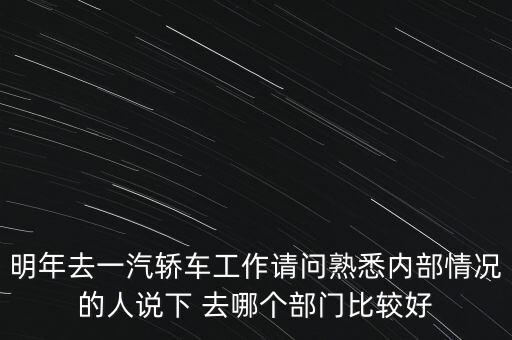 明年去一汽轿车工作请问熟悉内部情况的人说下 去哪个部门比较好